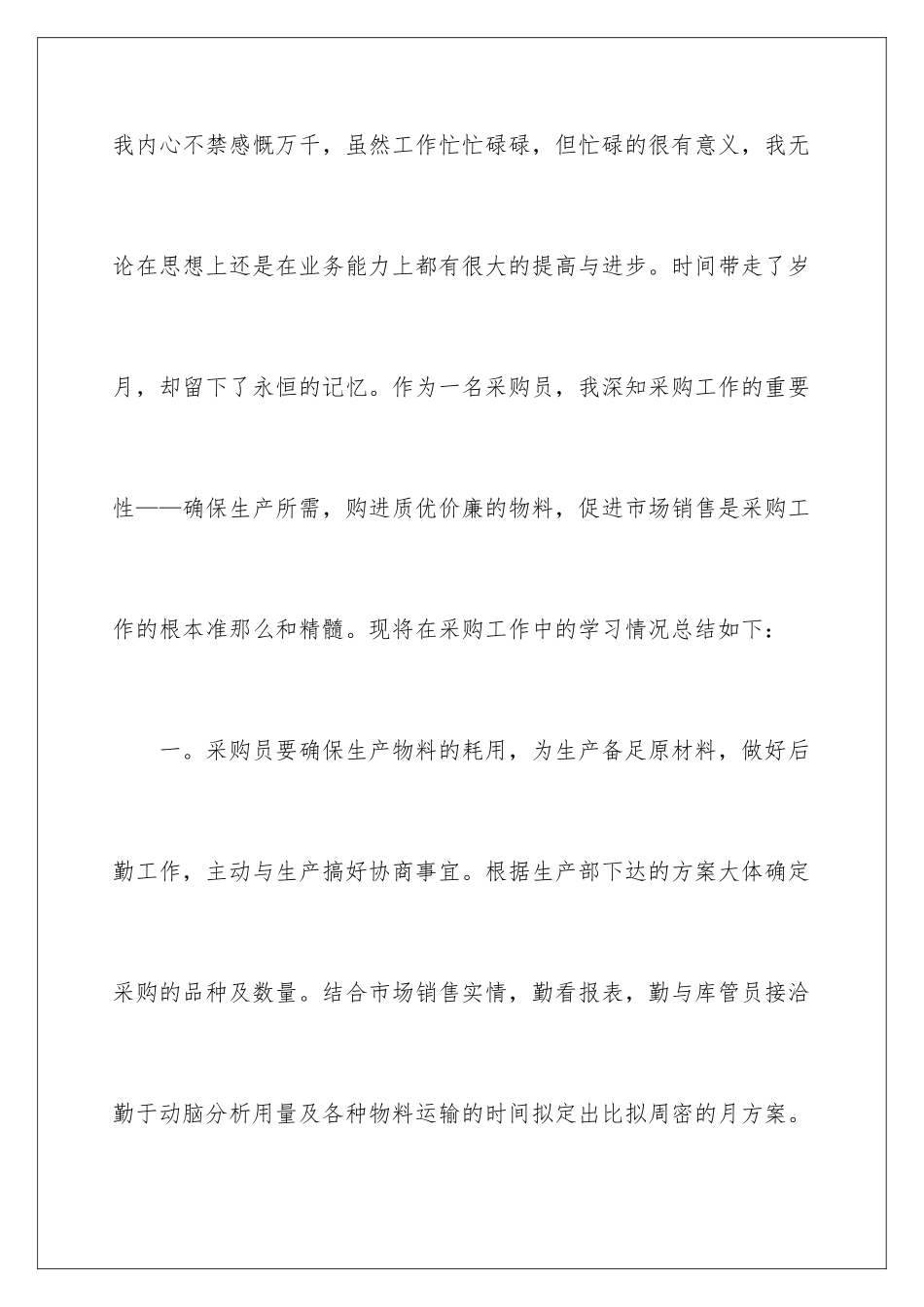 我内心不禁感慨万千，虽然工作忙忙碌碌，但忙碌的很有意义，我无论在思想上还是在业务能力上都有很大的提高与进步。时间带走了岁月，却留下了永恒的记忆。作为一名采购员，我深知采购工作的重要性——确保生产所需，购进质优价廉的物料，促进市场销售是采购工作的根本准那么和精髓。现将在采购工作中的学习情况总结如下：

一。采购员要确保生产物料的耗用，为生产备足原材料，做好后勤工作，主动与生产搞好协商事宜。根据生产部下达的方案大体确定采购的品种及数量。结合市场销售实情，勤看报表，勤与库管员接洽勤于动脑分析用量及各种物料运输的时间拟定出比拟周密的月方案。